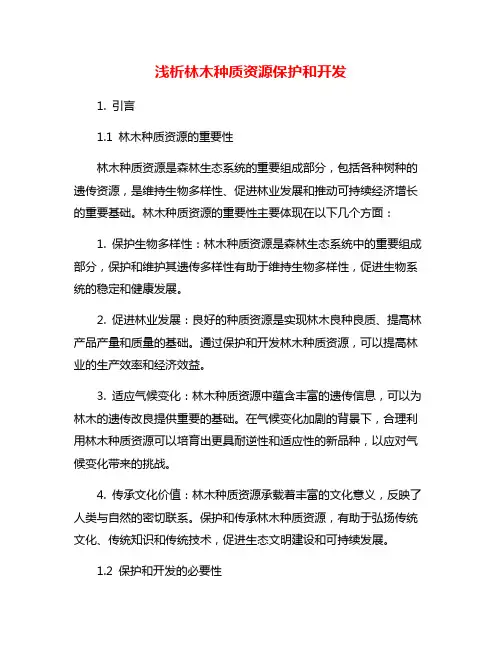 浅析林木种质资源保护和开发

1. 引言

1.1 林木种质资源的重要性

林木种质资源是森林生态系统的重要组成部分，包括各种树种的遗传资源，是维持生物多样性、促进林业发展和推动可持续经济增长的重要基础。林木种质资源的重要性主要体现在以下几个方面：

1. 保护生物多样性：林木种质资源是森林生态系统中的重要组成部分，保护和维护其遗传多样性有助于维持生物多样性，促进生物系统的稳定和健康发展。

2. 促进林业发展：良好的种质资源是实现林木良种良质、提高林产品产量和质量的基础。通过保护和开发林木种质资源，可以提高林业的生产效率和经济效益。

3. 适应气候变化：林木种质资源中蕴含丰富的遗传信息，可以为林木的遗传改良提供重要的基础。在气候变化加剧的背景下，合理利用林木种质资源可以培育出更具耐逆性和适应性的新品种，以应对气候变化带来的挑战。

4. 传承文化价值：林木种质资源承载着丰富的文化意义，反映了人类与自然的密切联系。保护和传承林木种质资源，有助于弘扬传统文化、传统知识和传统技术，促进生态文明建设和可持续发展。

1.2 保护和开发的必要性